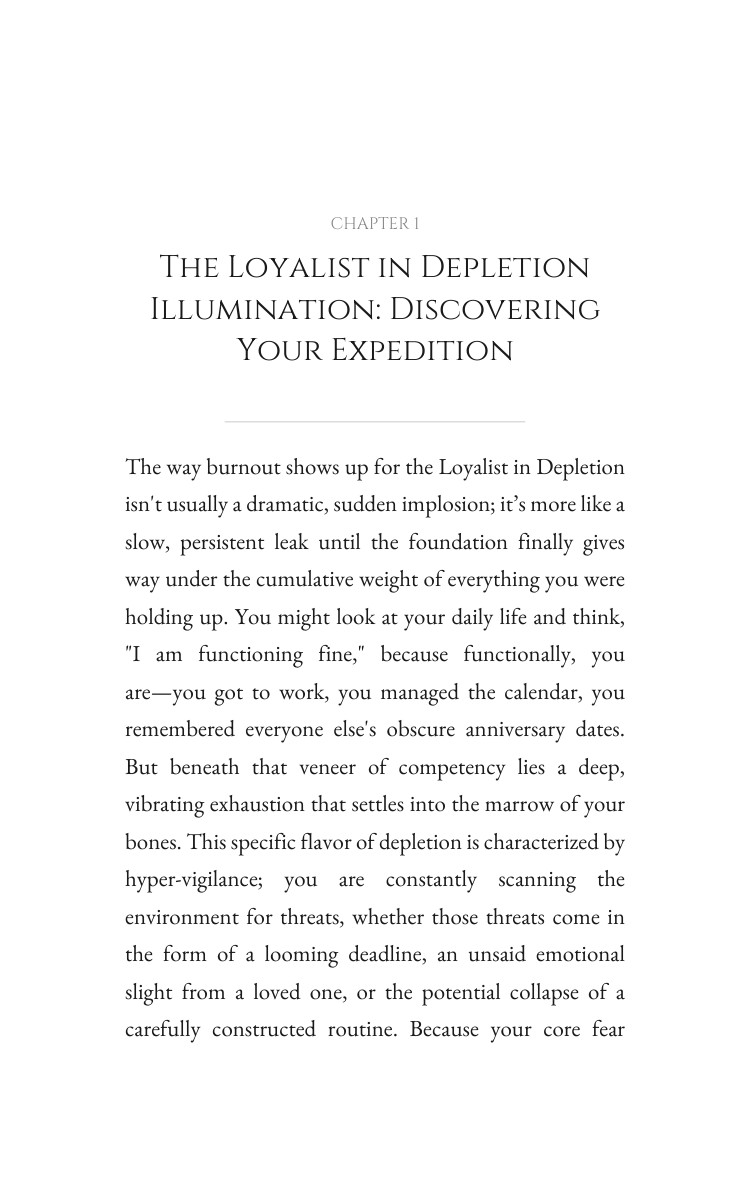 CHAPTER 1

The Loyalist in Depletion Illumination: Discovering Your Expedition

The way burnout shows up for the Loyalist in Depletion isn't usually a dramatic, sudden implosion; it's more like a slow, persistent leak until the foundation finally gives way under the cumulative weight of everything you were holding up. You might look at your daily life and think, "I am functioning fine," because functionally, you are—you got to work, you managed the calendar, you remembered everyone else's obscure anniversary dates. But beneath that veneer of competency lies a deep, vibrating exhaustion that settles into the marrow of your bones. This specific flavor of depletion is characterized by hyper-vigilance; you are constantly scanning the environment for threats, whether those threats come in the form of a looming deadline, an unsaid emotional slight from a loved one, or the potential collapse of a carefully constructed routine. Because your core fear